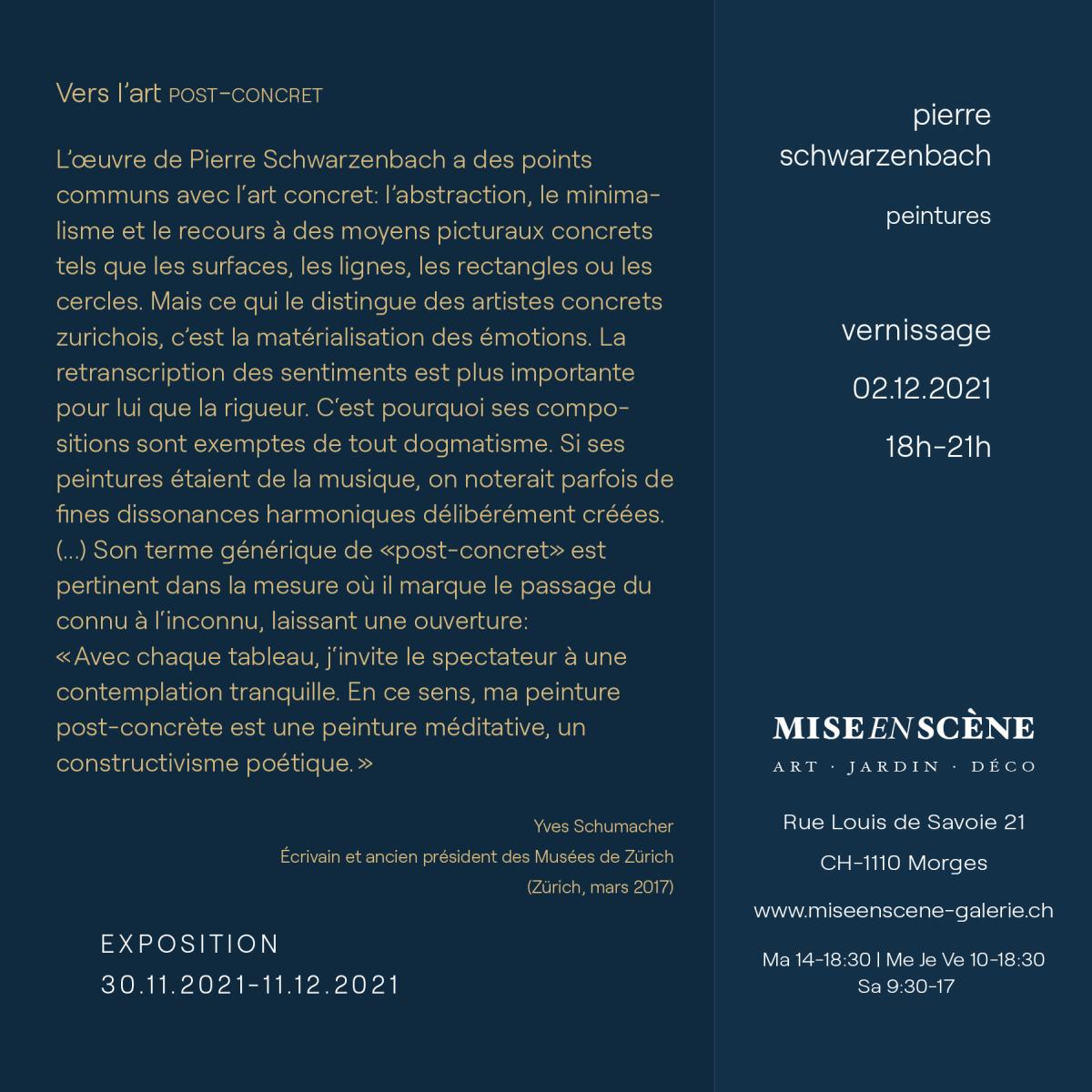 Vers l'art POST-CONCRET

L'œuvre de Pierre Schwarzenbach a des points communs avec l'art concret: l'abstraction, le minimalisme et le recours à des moyens picturaux concrets tels que les surfaces, les lignes, les rectangles ou les cercles. Mais ce qui le distingue des artistes concrets zurichois, c'est la matérialisation des émotions. La retranscription des sentiments est plus importante pour lui que la rigueur. C'est pourquoi ses compositions sont exemptes de tout dogmatisme. Si ses peintures étaient de la musique, on noterait parfois de fines dissonances harmoniques délibérément créées. (...) Son terme générique de «post-concret» est pertinent dans la mesure où il marque le passage du connu à l'inconnu, laissant une ouverture: «Avec chaque tableau, j'invite le spectateur à une contemplation tranquille. En ce sens, ma peinture post-concrète est une peinture méditative, un constructivisme poétique.»

Yves Schumacher
Écrivain et ancien président des Musées de Zürich
(Zürich, mars 2017)

EXPOSITION
30.11.2021-11.12.2021

pierre
schwarzenbach

peintures

vernissage
02.12.2021
18h-21h

MISE EN SCÈNE
ART · JARDIN · DÉCO

Rue Louis de Savoie 21
CH-1110 Morges

www.miseenscene-galerie.ch

Ma 14-18:30 | Me Je Ve 10-18:30
Sa 9:30-17